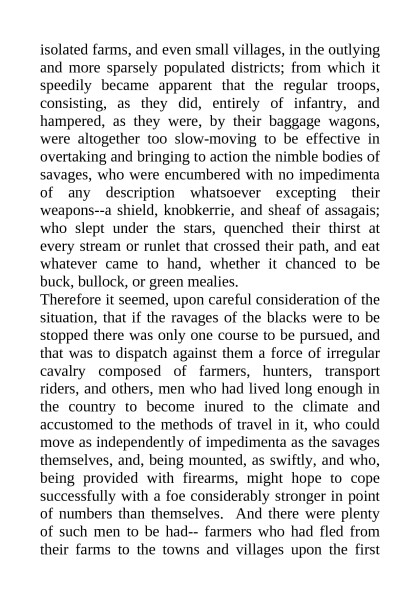 isolated farms, and even small villages, in the outlying and more sparsely populated districts; from which it speedily became apparent that the regular troops, consisting, as they did, entirely of infantry, and hampered, as they were, by their baggage wagons, were altogether too slow-moving to be effective in overtaking and bringing to action the nimble bodies of savages, who were encumbered with no impedimenta of any description whatsoever excepting their weapons--a shield, knobkerrie, and sheaf of assagais; who slept under the stars, quenched their thirst at every stream or runlet that crossed their path, and eat whatever came to hand, whether it chanced to be buck, bullock, or green mealies.
Therefore it seemed, upon careful consideration of the situation, that if the ravages of the blacks were to be stopped there was only one course to be pursued, and that was to dispatch against them a force of irregular cavalry composed of farmers, hunters, transport riders, and others, men who had lived long enough in the country to become inured to the climate and accustomed to the methods of travel in it, who could move as independently of impedimenta as the savages themselves, and, being mounted, as swiftly, and who, being provided with firearms, might hope to cope successfully with a foe considerably stronger in point of numbers than themselves. And there were plenty of such men to be had-- farmers who had fled from their farms to the towns and villages upon the first